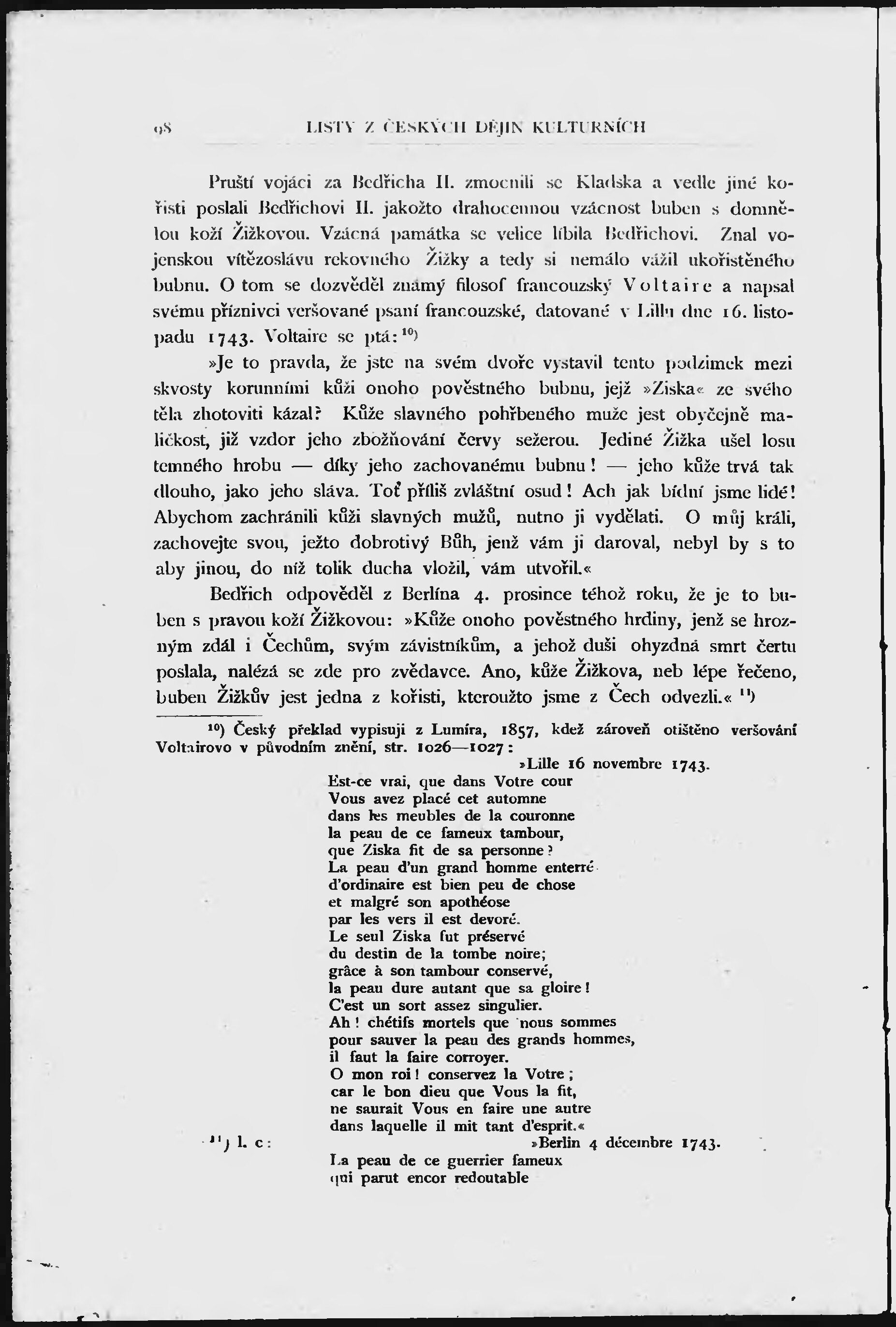 98 LISTY Z ČESKÝCH DĚJIN KULTURNÍCH

Pruští vojáci za Bedřicha II. zmocnili se Kladska a vedle jiné kořisti poslali Bedřichovi II. jakožto drahocennou vzácnost buben s domnělou koží Žižkovou. Vzácná památka se velice líbila Bedřichovi. Znal vojenskou vítězoslávu rekovného Žižky a tedy si nemálo vážil ukořistěného bubnu. O tom se dozvěděl známý filosof francouzský Voltaire a napsal svému příznivci veršované psaní francouzské, datované v Lillu dne 16. listopadu 1743. Voltaire se ptá: $^{10}$)

»Je to pravda, že jste na svém dvoře vystavil tento podzimek mezi skvosty korunními kůži onoho pověstného bubnu, jejž »Ziska« ze svého těla zhotoviti kázal? Kůže slavného pohřbeného muže jest obyčejně maličkost, již vzdor jeho zbožňování červy sežerou. Jediné Žižka ušel losu temného hrobu — díky jeho zachovanému bubnu! — jeho kůže trvá tak dlouho, jako jeho sláva. Toť příliš zvláštní osud! Ach jak bídní jsme lidé! Abychom zachránili kůži slavných mužů, nutno ji vydělati. O můj králi, zachovejte svou, ježto dobrotivý Bůh, jenž vám ji daroval, nebyl by s to aby jinou, do níž tolik ducha vložil, vám utvořil.«

Bedřich odpověděl z Berlína 4. prosince téhož roku, že je to buben s pravou koží Žižkovou: »Kůže onoho pověstného hrdiny, jenž se hrozným zdál i Čechům, svým závistníkům, a jehož duši ohyzdná smrt čertu poslala, nalézá se zde pro zvědavce. Ano, kůže Žižkova, neb lépe řečeno, buben Žižkův jest jedna z kořisti, kteroužto jsme z Čech odvezli.« $^{11}$)

$^{10}$) Český překlad vypisuji z Lumíra, 1857, kdež zároveň otištěno veršování Voltairovo v původním znění, str. 1026—1027:

»Lille 16 novembre 1743.
Est-ce vrai, que dans Votre cour
Vous avez placé cet automne
dans les meubles de la couronne
la peau de ce fameux tambour,
que Ziska fit de sa personne?
La peau d'un grand homme enterré
d'ordinaire est bien peu de chose
et malgré son apothéose
par les vers il est devoré.
Le seul Ziska fut préservé
du destin de la tombe noire;
grâce à son tambour conservé,
la peau dure autant que sa gloire!
C'est un sort assez singulier.
Ah! chétifs mortels que nous sommes
pour sauver la peau des grands hommes,
il faut la faire corroyer.
O mon roi! conservez la Votre;
car le bon dieu que Vous la fit,
ne saurait Vous en faire une autre
dans laquelle il mit tant d'esprit.«

$^{11}$) l. c:

»Berlin 4 décembre 1743.
La peau de ce guerrier fameux
qui parut encor redoutable